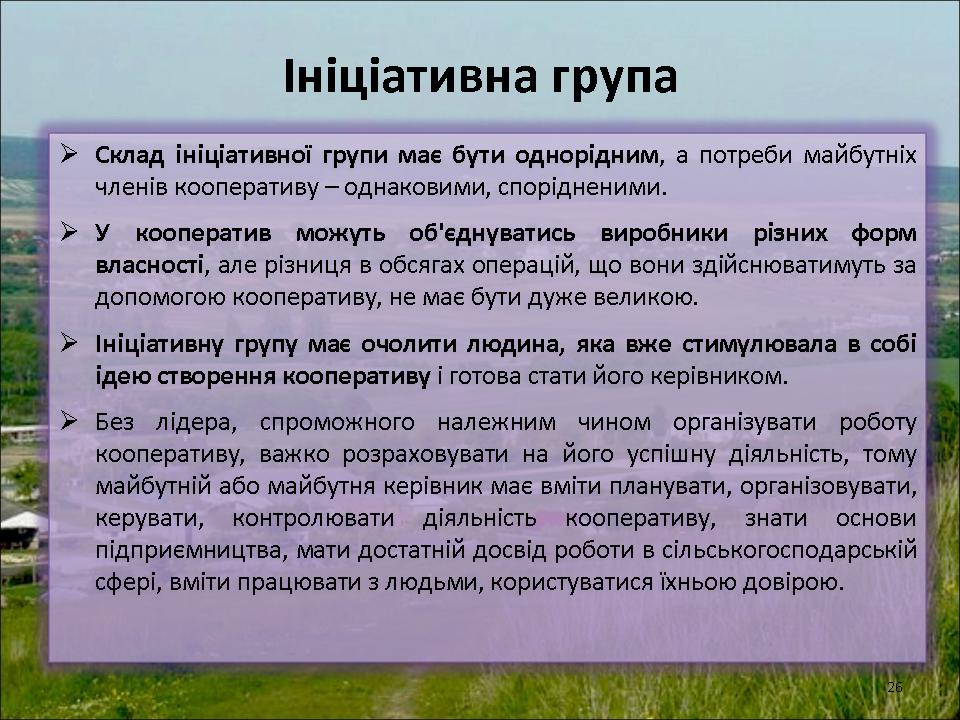 Ініціативна група

➢ Склад ініціативної групи має бути однорідним, а потреби майбутніх членів кооперативу – однаковими, спорідненими.

➢ У кооператив можуть об'єднуватись виробники різних форм власності, але різниця в обсягах операцій, що вони здійснюватимуть за допомогою кооперативу, не має бути дуже великою.

➢ Ініціативну групу має очолити людина, яка вже стимулювала в собі ідею створення кооперативу і готова стати його керівником.

➢ Без лідера, спроможного належним чином організувати роботу кооперативу, важко розраховувати на його успішну діяльність, тому майбутній або майбутня керівник має вміти планувати, організовувати, керувати, контролювати діяльність кооперативу, знати основи підприємництва, мати достатній досвід роботи в сільськогосподарській сфері, вміти працювати з людьми, користуватися їхньою довірою.

26